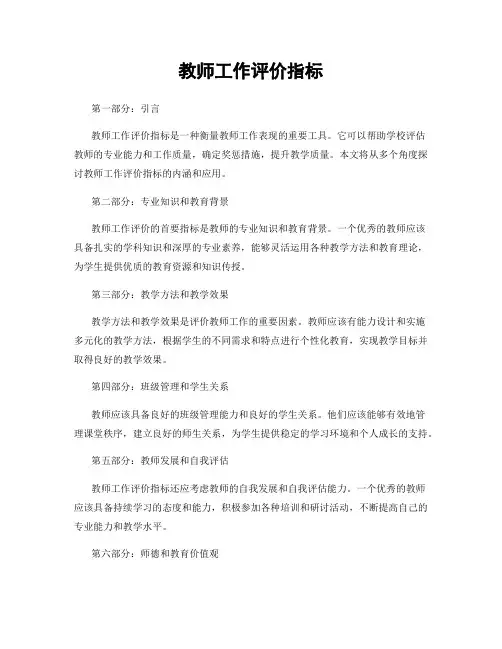 教师工作评价指标

第一部分：引言

教师工作评价指标是一种衡量教师工作表现的重要工具。它可以帮助学校评估教师的专业能力和工作质量，确定奖惩措施，提升教学质量。本文将从多个角度探讨教师工作评价指标的内涵和应用。

第二部分：专业知识和教育背景

教师工作评价的首要指标是教师的专业知识和教育背景。一个优秀的教师应该具备扎实的学科知识和深厚的专业素养，能够灵活运用各种教学方法和教育理论，为学生提供优质的教育资源和知识传授。

第三部分：教学方法和教学效果

教学方法和教学效果是评价教师工作的重要因素。教师应该有能力设计和实施多元化的教学方法，根据学生的不同需求和特点进行个性化教育，实现教学目标并取得良好的教学效果。

第四部分：班级管理和学生关系

教师应该具备良好的班级管理能力和良好的学生关系。他们应该能够有效地管理课堂秩序，建立良好的师生关系，为学生提供稳定的学习环境和个人成长的支持。

第五部分：教师发展和自我评估

教师工作评价指标还应考虑教师的自我发展和自我评估能力。一个优秀的教师应该具备持续学习的态度和能力，积极参加各种培训和研讨活动，不断提高自己的专业能力和教学水平。

第六部分：师德和教育价值观